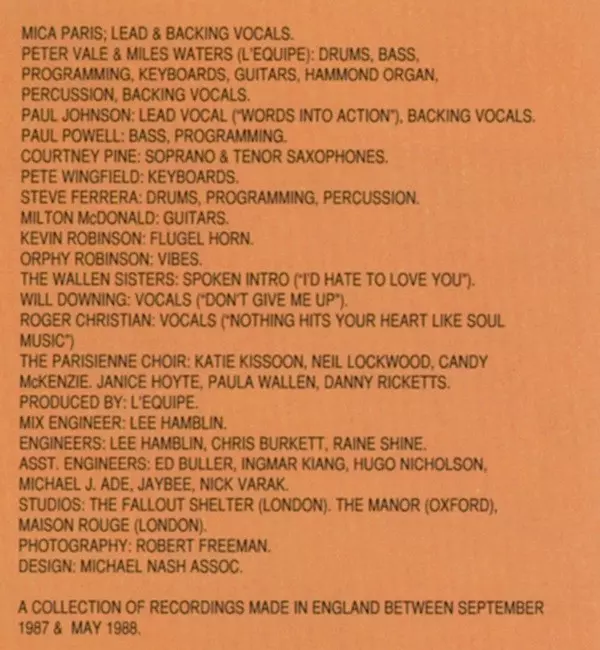 MICA PARIS; LEAD & BACKING VOCALS.
PETER VALE & MILES WATERS (L'EQUIPE): DRUMS, BASS, PROGRAMMING, KEYBOARDS, GUITARS, HAMMOND ORGAN, PERCUSSION, BACKING VOCALS.
PAUL JOHNSON: LEAD VOCAL ("WORDS INTO ACTION"), BACKING VOCALS.
PAUL POWELL: BASS, PROGRAMMING.
COURTNEY PINE: SOPRANO & TENOR SAXOPHONES.
PETE WINGFIELD: KEYBOARDS.
STEVE FERRERA: DRUMS, PROGRAMMING, PERCUSSION.
MILTON McDONALD: GUITARS.
KEVIN ROBINSON: FLUGEL HORN.
ORPHY ROBINSON: VIBES.
THE WALLEN SISTERS: SPOKEN INTRO ("I'D HATE TO LOVE YOU").
WILL DOWNING: VOCALS ("DON'T GIVE ME UP").
ROGER CHRISTIAN: VOCALS ("NOTHING HITS YOUR HEART LIKE SOUL MUSIC")
THE PARISIENNE CHOIR: KATIE KISSOON, NEIL LOCKWOOD, CANDY McKENZIE. JANICE HOYTE, PAULA WALLEN, DANNY RICKETTS.
PRODUCED BY: L'EQUIPE.
MIX ENGINEER: LEE HAMBLIN.
ENGINEERS: LEE HAMBLIN, CHRIS BURKETT, RAINE SHINE.
ASST. ENGINEERS: ED BULLER, INGMAR KIANG, HUGO NICHOLSON, MICHAEL J. ADE, JAYBEE, NICK VARAK.
STUDIOS: THE FALLOUT SHELTER (LONDON). THE MANOR (OXFORD), MAISON ROUGE (LONDON).
PHOTOGRAPHY: ROBERT FREEMAN.
DESIGN: MICHAEL NASH ASSOC.

A COLLECTION OF RECORDINGS MADE IN ENGLAND BETWEEN SEPTEMBER 1987 & MAY 1988.